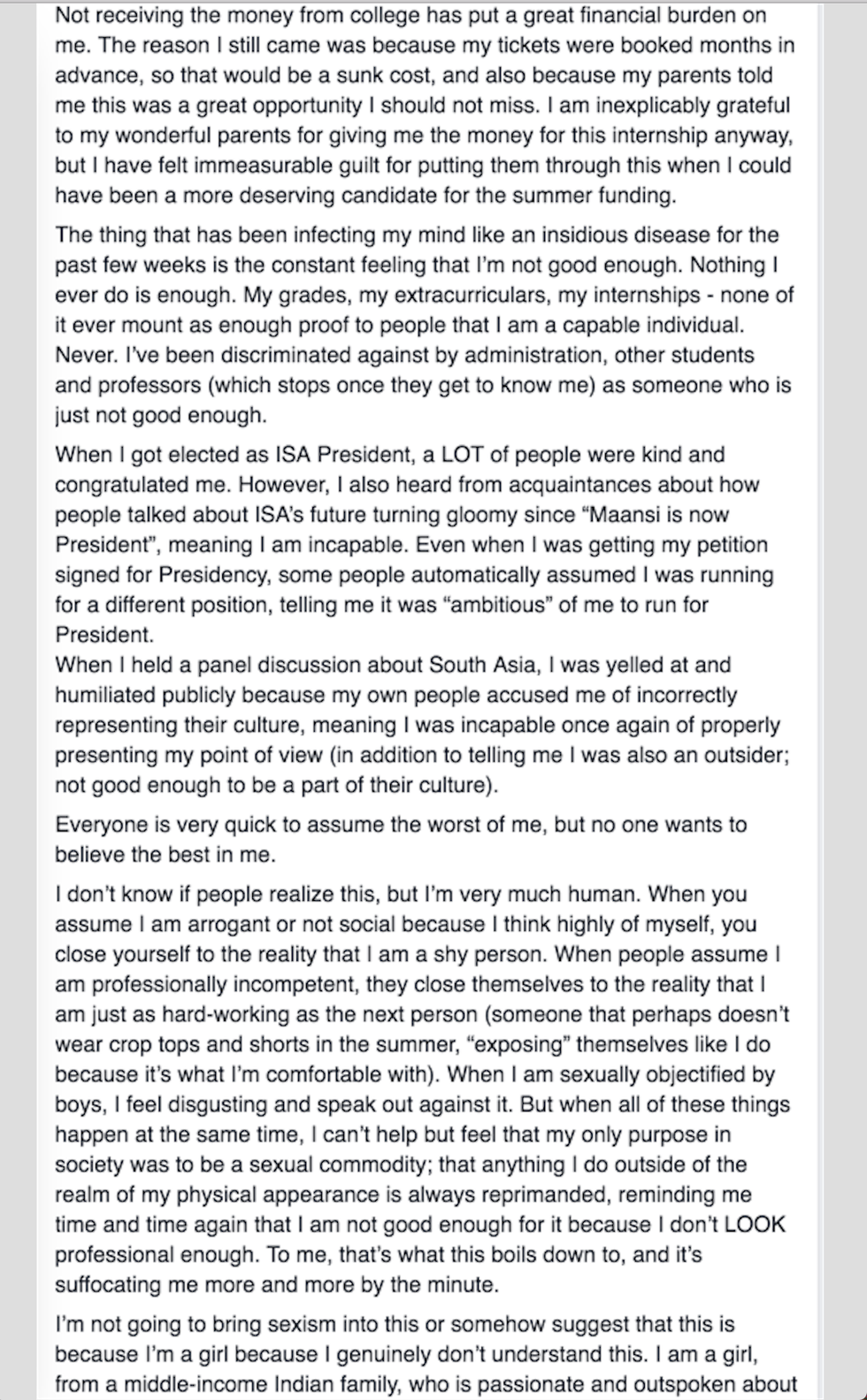 Not receiving the money from college has put a great financial burden on me. The reason I still came was because my tickets were booked months in advance, so that would be a sunk cost, and also because my parents told me this was a great opportunity I should not miss. I am inexplicably grateful to my wonderful parents for giving me the money for this internship anyway, but I have felt immeasurable guilt for putting them through this when I could have been a more deserving candidate for the summer funding.

The thing that has been infecting my mind like an insidious disease for the past few weeks is the constant feeling that I'm not good enough. Nothing I ever do is enough. My grades, my extracurriculars, my internships - none of it ever mount as enough proof to people that I am a capable individual. Never. I've been discriminated against by administration, other students and professors (which stops once they get to know me) as someone who is just not good enough.

When I got elected as ISA President, a LOT of people were kind and congratulated me. However, I also heard from acquaintances about how people talked about ISA's future turning gloomy since "Maansi is now President", meaning I am incapable. Even when I was getting my petition signed for Presidency, some people automatically assumed I was running for a different position, telling me it was "ambitious" of me to run for President.
When I held a panel discussion about South Asia, I was yelled at and humiliated publicly because my own people accused me of incorrectly representing their culture, meaning I was incapable once again of properly presenting my point of view (in addition to telling me I was also an outsider; not good enough to be a part of their culture).

Everyone is very quick to assume the worst of me, but no one wants to believe the best in me.

I don't know if people realize this, but I'm very much human. When you assume I am arrogant or not social because I think highly of myself, you close yourself to the reality that I am a shy person. When people assume I am professionally incompetent, they close themselves to the reality that I am just as hard-working as the next person (someone that perhaps doesn't wear crop tops and shorts in the summer, "exposing" themselves like I do because it's what I'm comfortable with). When I am sexually objectified by boys, I feel disgusting and speak out against it. But when all of these things happen at the same time, I can't help but feel that my only purpose in society was to be a sexual commodity; that anything I do outside of the realm of my physical appearance is always reprimanded, reminding me time and time again that I am not good enough for it because I don't LOOK professional enough. To me, that's what this boils down to, and it's suffocating me more and more by the minute.

I'm not going to bring sexism into this or somehow suggest that this is because I'm a girl because I genuinely don't understand this. I am a girl, from a middle-income Indian family, who is passionate and outspoken about